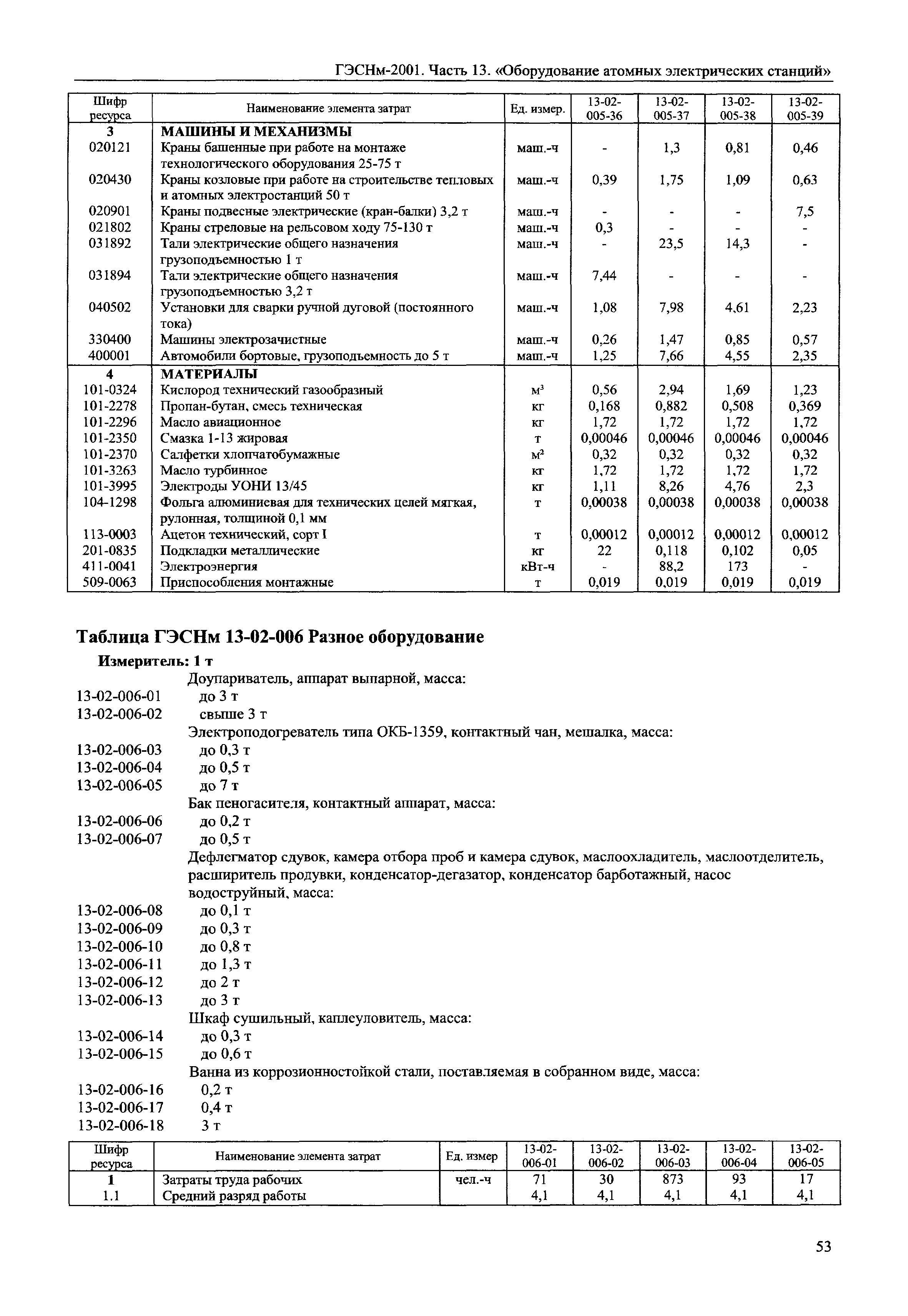 ГЭСНм-2001. Часть 13. «Оборудование атомных электрических станций»

| Шифр ресурса | Наименование элемента затрат | Ед. измер. | 13-02-005-36 | 13-02-005-37 | 13-02-005-38 | 13-02-005-39 |
|---|---|---|---|---|---|---|
| 3 | МАШИНЫ И МЕХАНИЗМЫ | | | | | |
| 020121 | Краны башенные при работе на монтаже технологического оборудования 25-75 т | маш.-ч | - | 1,3 | 0,81 | 0,46 |
| 020430 | Краны козловые при работе на строительстве тепловых и атомных электростанций 50 т | маш.-ч | 0,39 | 1,75 | 1,09 | 0,63 |
| 020901 | Краны подвесные электрические (кран-балки) 3,2 т | маш.-ч | - | - | - | 7,5 |
| 021802 | Краны стреловые на рельсовом ходу 75-130 т | маш.-ч | 0,3 | - | - | - |
| 031892 | Тали электрические общего назначения грузоподъемностью 1 т | маш.-ч | - | 23,5 | 14,3 | - |
| 031894 | Тали электрические общего назначения грузоподъемностью 3,2 т | маш.-ч | 7,44 | - | - | - |
| 040502 | Установки для сварки ручной дуговой (постоянного тока) | маш.-ч | 1,08 | 7,98 | 4,61 | 2,23 |
| 330400 | Машины электрозачистные | маш.-ч | 0,26 | 1,47 | 0,85 | 0,57 |
| 400001 | Автомобили бортовые, грузоподъемность до 5 т | маш.-ч | 1,25 | 7,66 | 4,55 | 2,35 |
| 4 | МАТЕРИАЛЫ | | | | | |
| 101-0324 | Кислород технический газообразный | $м^3$ | 0,56 | 2,94 | 1,69 | 1,23 |
| 101-2278 | Пропан-бутан, смесь техническая | кг | 0,168 | 0,882 | 0,508 | 0,369 |
| 101-2296 | Масло авиационное | кг | 1,72 | 1,72 | 1,72 | 1,72 |
| 101-2350 | Смазка 1-13 жировая | т | 0,00046 | 0,00046 | 0,00046 | 0,00046 |
| 101-2370 | Салфетки хлопчатобумажные | $м^2$ | 0,32 | 0,32 | 0,32 | 0,32 |
| 101-3263 | Масло турбинное | кг | 1,72 | 1,72 | 1,72 | 1,72 |
| 101-3995 | Электроды УОНИ 13/45 | кг | 1,11 | 8,26 | 4,76 | 2,3 |
| 104-1298 | Фольга алюминиевая для технических целей мягкая, рулонная, толщиной 0,1 мм | т | 0,00038 | 0,00038 | 0,00038 | 0,00038 |
| 113-0003 | Ацетон технический, сорт I | т | 0,00012 | 0,00012 | 0,00012 | 0,00012 |
| 201-0835 | Подкладки металлические | кг | 22 | 0,118 | 0,102 | 0,05 |
| 411-0041 | Электроэнергия | кВт-ч | - | 88,2 | 173 | - |
| 509-0063 | Приспособления монтажные | т | 0,019 | 0,019 | 0,019 | 0,019 |

Таблица ГЭСНм 13-02-006 Разное оборудование

Измеритель: 1 т

Доупариватель, аппарат выпарной, масса:
13-02-006-01 до 3 т
13-02-006-02 свыше 3 т
Электроподогреватель типа ОКБ-1359, контактный чан, мешалка, масса:
13-02-006-03 до 0,3 т
13-02-006-04 до 0,5 т
13-02-006-05 до 7 т
Бак пеногасителя, контактный аппарат, масса:
13-02-006-06 до 0,2 т
13-02-006-07 до 0,5 т
Дефлегматор сдувок, камера отбора проб и камера сдувок, маслоохладитель, маслоотделитель, расширитель продувки, конденсатор-дегазатор, конденсатор барботажный, насос водоструйный, масса:
13-02-006-08 до 0,1 т
13-02-006-09 до 0,3 т
13-02-006-10 до 0,8 т
13-02-006-11 до 1,3 т
13-02-006-12 до 2 т
13-02-006-13 до 3 т
Шкаф сушильный, каплеуловитель, масса:
13-02-006-14 до 0,3 т
13-02-006-15 до 0,6 т
Ванна из коррозионностойкой стали, поставляемая в собранном виде, масса:
13-02-006-16 0,2 т
13-02-006-17 0,4 т
13-02-006-18 3 т

| Шифр ресурса | Наименование элемента затрат | Ед. измер | 13-02-006-01 | 13-02-006-02 | 13-02-006-03 | 13-02-006-04 | 13-02-006-05 |
|---|---|---|---|---|---|---|---|
| 1 | Затраты труда рабочих | чел.-ч | 71 | 30 | 873 | 93 | 17 |
| 1.1 | Средний разряд работы | | 4,1 | 4,1 | 4,1 | 4,1 | 4,1 |

53